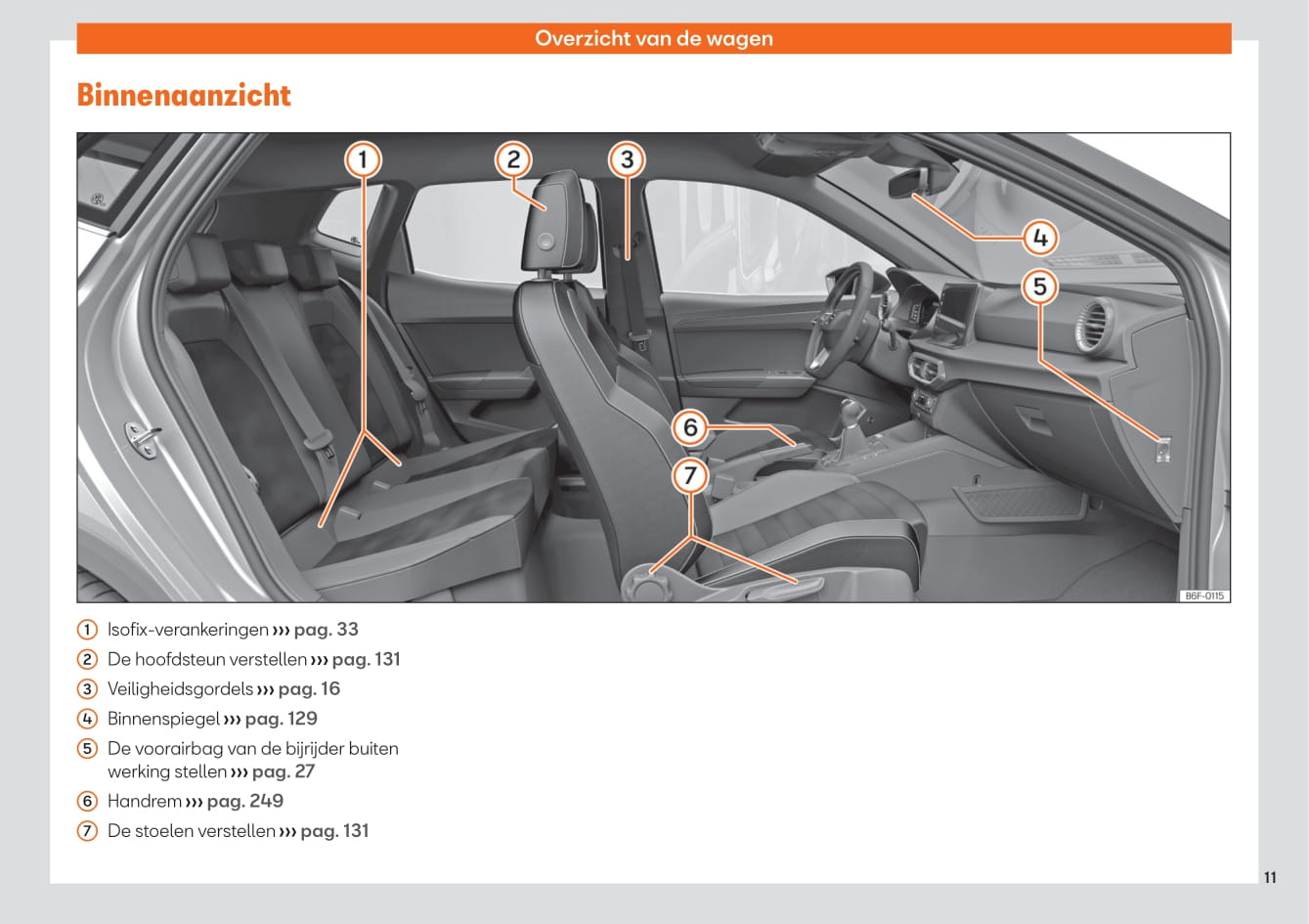 Overzicht van de wagen

Binnenaanzicht

1
2
3
4
5
6
7
B6F-0115

1 Isofix-verankeringen ››› pag. 33
2 De hoofdsteun verstellen ››› pag. 131
3 Veiligheidsgordels ››› pag. 16
4 Binnenspiegel ››› pag. 129
5 De voorairbag van de bijrijder buiten werking stellen ››› pag. 27
6 Handrem ››› pag. 249
7 De stoelen verstellen ››› pag. 131

11